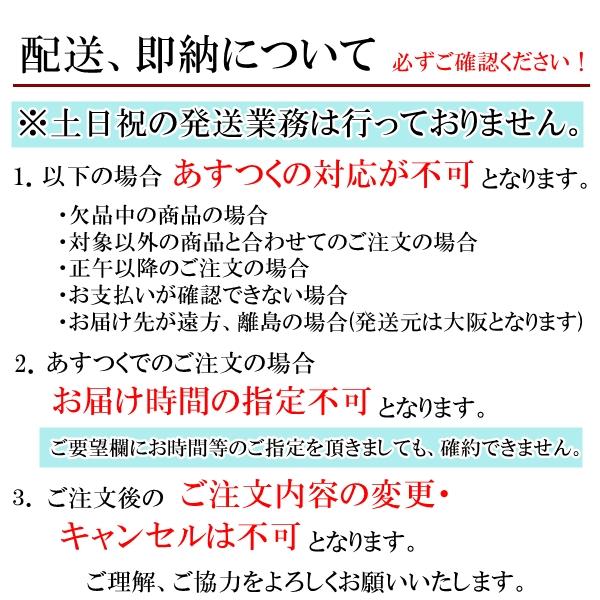 配送、即納について 必ずご確認ください！

※土日祝の発送業務は行っておりません。

1. 以下の場合 あすつくの対応が不可 となります。

・欠品中の商品の場合
・対象以外の商品と合わせてのご注文の場合
・正午以降のご注文の場合
・お支払いが確認できない場合
・お届け先が遠方、離島の場合(発送元は大阪となります)

2. あすつくでのご注文の場合
お届け時間の指定不可 となります。

ご要望欄にお時間等のご指定を頂きましても、確約できません。

3. ご注文後の ご注文内容の変更・キャンセルは不可 となります。

ご理解、ご協力をよろしくお願いいたします。